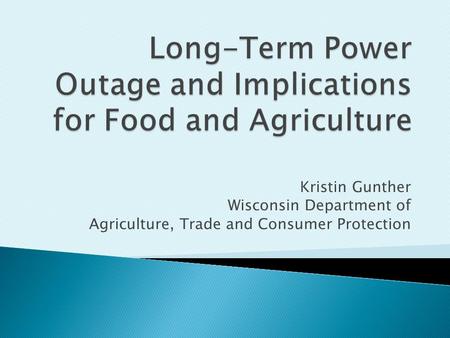 Long-Term Power Outage and Implications for Food and Agriculture

Kristin Gunther
Wisconsin Department of
Agriculture, Trade and Consumer Protection